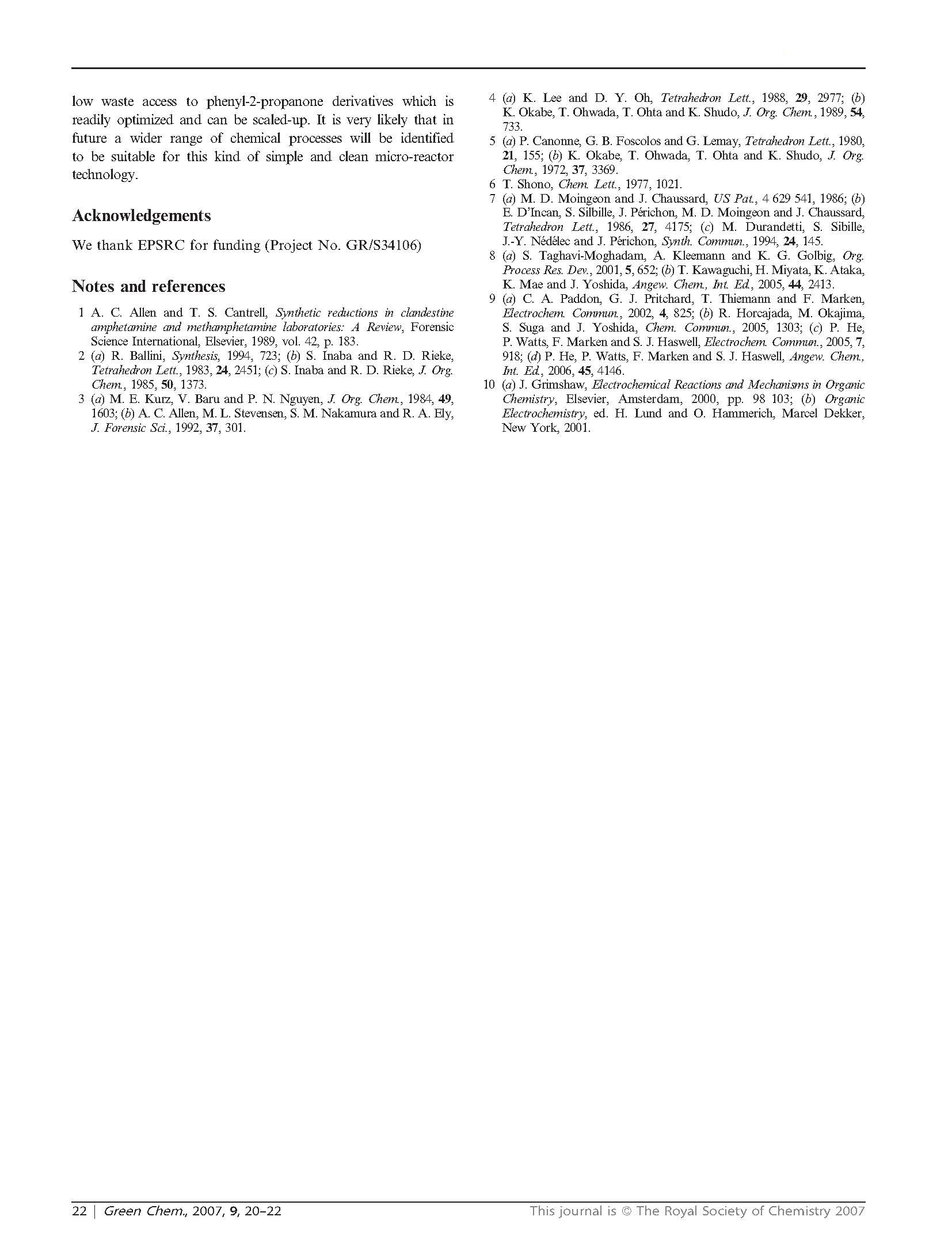 low waste access to phenyl-2-propanone derivatives which is readily optimized and can be scaled-up. It is very likely that in future a wider range of chemical processes will be identified to be suitable for this kind of simple and clean micro-reactor technology.

Acknowledgements

We thank EPSRC for funding (Project No. GR/S34106)

Notes and references

1 A. C. Allen and T. S. Cantrell, Synthetic reductions in clandestine amphetamine and methamphetamine laboratories: A Review, Forensic Science International, Elsevier, 1989, vol. 42, p. 183.
2 (a) R. Ballini, Synthesis, 1994, 723; (b) S. Inaba and R. D. Rieke, Tetrahedron Lett., 1983, 24, 2451; (c) S. Inaba and R. D. Rieke, J. Org. Chem., 1985, 50, 1373.
3 (a) M. E. Kurz, V. Baru and P. N. Nguyen, J. Org. Chem., 1984, 49, 1603; (b) A. C. Allen, M. L. Stevensen, S. M. Nakamura and R. A. Ely, J. Forensic Sci., 1992, 37, 301.
4 (a) K. Lee and D. Y. Oh, Tetrahedron Lett., 1988, 29, 2977; (b) K. Okabe, T. Ohwada, T. Ohta and K. Shudo, J. Org. Chem., 1989, 54, 733.
5 (a) P. Canonne, G. B. Foscolos and G. Lemay, Tetrahedron Lett., 1980, 21, 155; (b) K. Okabe, T. Ohwada, T. Ohta and K. Shudo, J. Org. Chem., 1972, 37, 3369.
6 T. Shono, Chem. Lett., 1977, 1021.
7 (a) M. D. Moingeon and J. Chaussard, US Pat., 4 629 541, 1986; (b) E. D'Incan, S. Silbille, J. Périchon, M. D. Moingeon and J. Chaussard, Tetrahedron Lett., 1986, 27, 4175; (c) M. Durandetti, S. Sibille, J.-Y. Nédélec and J. Périchon, Synth. Commun., 1994, 24, 145.
8 (a) S. Taghavi-Moghadam, A. Kleemann and K. G. Golbig, Org. Process Res. Dev., 2001, 5, 652; (b) T. Kawaguchi, H. Miyata, K. Ataka, K. Mae and J. Yoshida, Angew. Chem., Int. Ed., 2005, 44, 2413.
9 (a) C. A. Paddon, G. J. Pritchard, T. Thiemann and F. Marken, Electrochem. Commun., 2002, 4, 825; (b) R. Horcajada, M. Okajima, S. Suga and J. Yoshida, Chem. Commun., 2005, 1303; (c) P. He, P. Watts, F. Marken and S. J. Haswell, Electrochem. Commun., 2005, 7, 918; (d) P. He, P. Watts, F. Marken and S. J. Haswell, Angew. Chem., Int. Ed., 2006, 45, 4146.
10 (a) J. Grimshaw, Electrochemical Reactions and Mechanisms in Organic Chemistry, Elsevier, Amsterdam, 2000, pp. 98 103; (b) Organic Electrochemistry, ed. H. Lund and O. Hammerich, Marcel Dekker, New York, 2001.

22 | Green Chem., 2007, 9, 20–22 This journal is © The Royal Society of Chemistry 2007